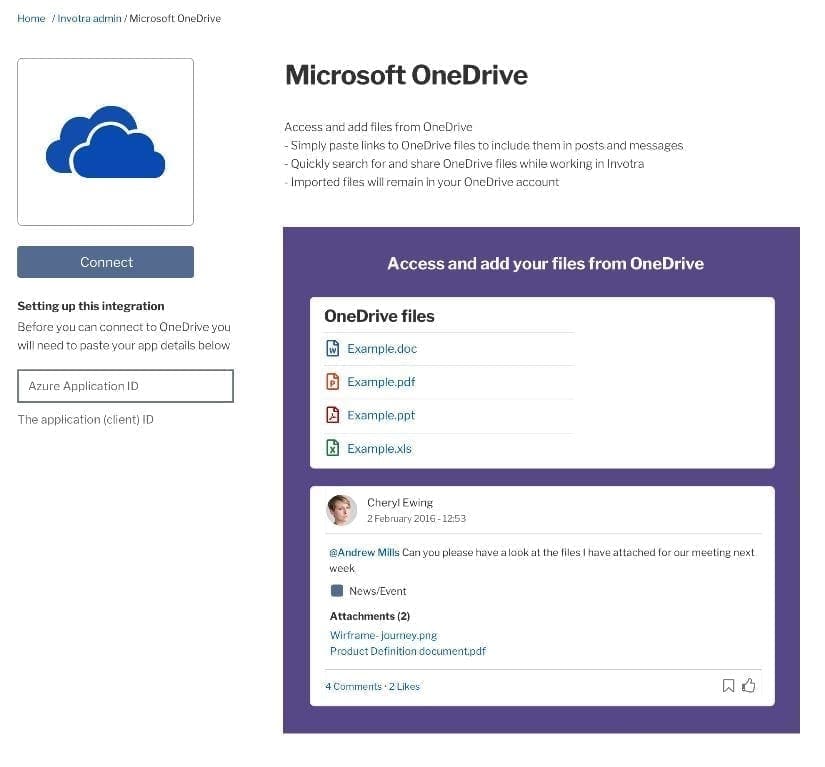 Home / Invotra admin / Microsoft OneDrive

Connect

Setting up this integration

Before you can connect to OneDrive you will need to paste your app details below

Azure Application ID

The application (client) ID

Microsoft OneDrive

Access and add files from OneDrive
- Simply paste links to OneDrive files to include them in posts and messages
- Quickly search for and share OneDrive files while working in Invotra
- Imported files will remain in your OneDrive account

Access and add your files from OneDrive

OneDrive files

Example.doc

Example.pdf

Example.ppt

Example.xls

Cheryl Ewing
2 February 2016 - 12:53

@Andrew Mills Can you please have a look at the files I have attached for our meeting next week

News/Event

Attachments (2)

Wirframe- journey.png
Product Definition document.pdf

4 Comments · 2 Likes